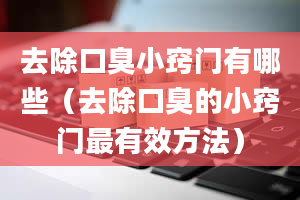 去除口臭小窍门有哪些（去除口臭的小窍门最有效方法）